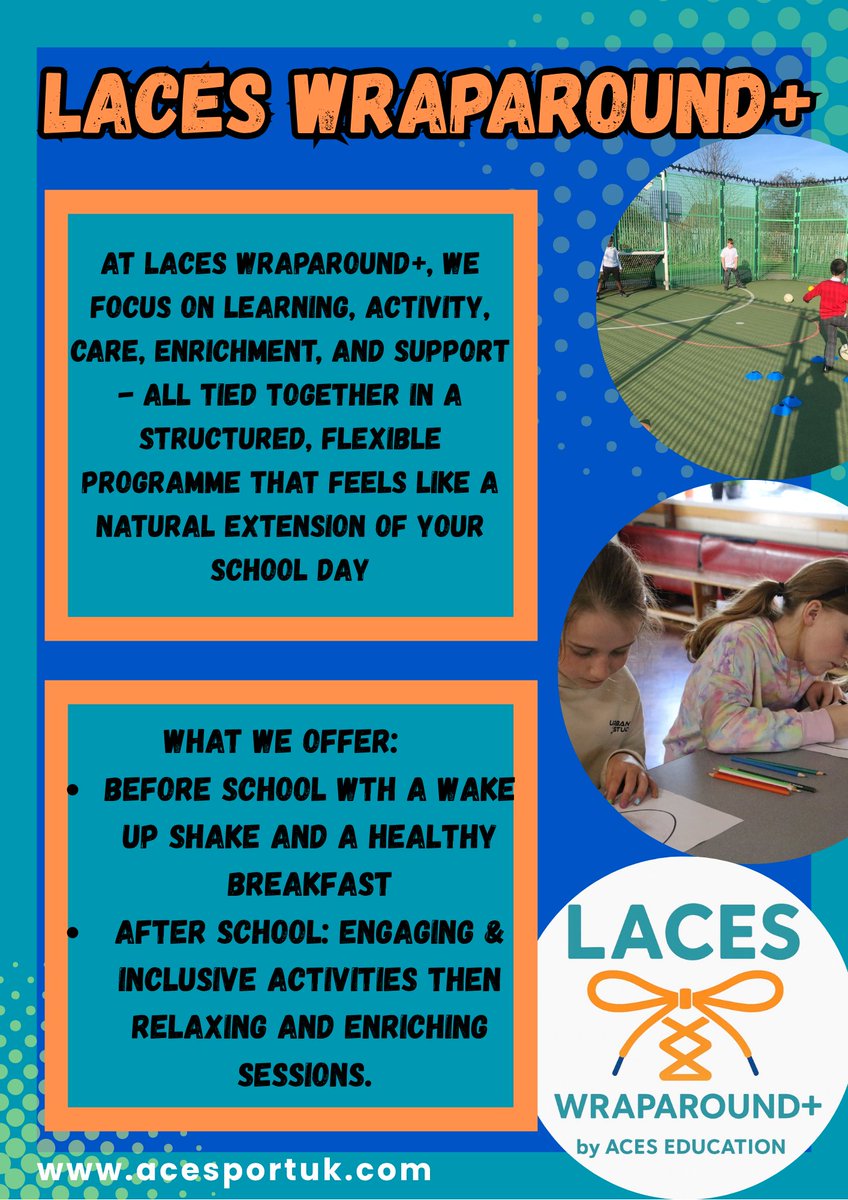 LACES WRAPAROUND+

AT LACES WRAPAROUND+, WE FOCUS ON LEARNING, ACTIVITY, CARE, ENRICHMENT, AND SUPPORT - ALL TIED TOGETHER IN A STRUCTURED, FLEXIBLE PROGRAMME THAT FEELS LIKE A NATURAL EXTENSION OF YOUR SCHOOL DAY

WHAT WE OFFER:
• BEFORE SCHOOL WTH A WAKE UP SHAKE AND A HEALTHY BREAKFAST
• AFTER SCHOOL: ENGAGING & INCLUSIVE ACTIVITIES THEN RELAXING AND ENRICHING SESSIONS.

LACES
WRAPAROUND+
by ACES EDUCATION

www.acesportuk.com